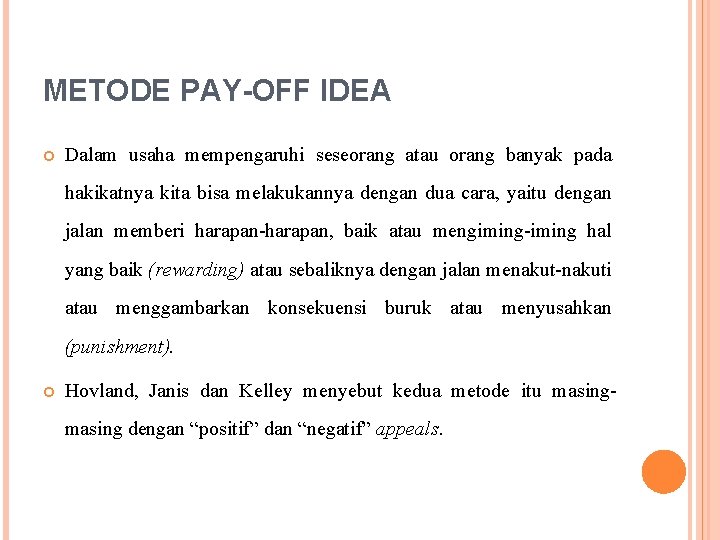 METODE PAY-OFF IDEA

Dalam usaha mempengaruhi seseorang atau orang banyak pada hakikatnya kita bisa melakukannya dengan dua cara, yaitu dengan jalan memberi harapan-harapan, baik atau mengiming-iming hal yang baik (rewarding) atau sebaliknya dengan jalan menakut-nakuti atau menggambarkan konsekuensi buruk atau menyusahkan (punishment).

Hovland, Janis dan Kelley menyebut kedua metode itu masing-masing dengan “positif” dan “negatif” appeals.